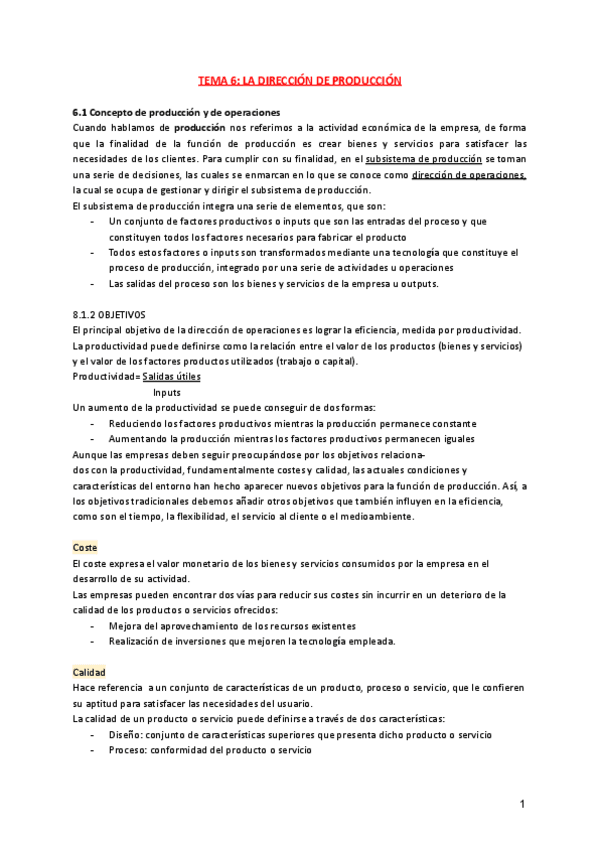 TEMA 6: LA DIRECCIÓN DE PRODUCCIÓN

6.1 Concepto de producción y de operaciones
Cuando hablamos de producción nos referimos a la actividad económica de la empresa, de forma que la finalidad de la función de producción es crear bienes y servicios para satisfacer las necesidades de los clientes. Para cumplir con su finalidad, en el subsistema de producción se toman una serie de decisiones, las cuales se enmarcan en lo que se conoce como dirección de operaciones, la cual se ocupa de gestionar y dirigir el subsistema de producción.
El subsistema de producción integra una serie de elementos, que son:
- Un conjunto de factores productivos o inputs que son las entradas del proceso y que constituyen todos los factores necesarios para fabricar el producto
- Todos estos factores o inputs son transformados mediante una tecnología que constituye el proceso de producción, integrado por una serie de actividades u operaciones
- Las salidas del proceso son los bienes y servicios de la empresa u outputs.

8.1.2 OBJETIVOS
El principal objetivo de la dirección de operaciones es lograr la eficiencia, medida por productividad. La productividad puede definirse como la relación entre el valor de los productos (bienes y servicios) y el valor de los factores productos utilizados (trabajo o capital).
Productividad= Salidas útiles
Inputs
Un aumento de la productividad se puede conseguir de dos formas:
- Reduciendo los factores productivos mientras la producción permanece constante
- Aumentando la producción mientras los factores productivos permanecen iguales
Aunque las empresas deben seguir preocupándose por los objetivos relacionados con la productividad, fundamentalmente costes y calidad, las actuales condiciones y características del entorno han hecho aparecer nuevos objetivos para la función de producción. Así, a los objetivos tradicionales debemos añadir otros objetivos que también influyen en la eficiencia, como son el tiempo, la flexibilidad, el servicio al cliente o el medioambiente.

Coste
El coste expresa el valor monetario de los bienes y servicios consumidos por la empresa en el desarrollo de su actividad.
Las empresas pueden encontrar dos vías para reducir sus costes sin incurrir en un deterioro de la calidad de los productos o servicios ofrecidos:
- Mejora del aprovechamiento de los recursos existentes
- Realización de inversiones que mejoren la tecnología empleada.

Calidad
Hace referencia a un conjunto de características de un producto, proceso o servicio, que le confieren su aptitud para satisfacer las necesidades del usuario.
La calidad de un producto o servicio puede definirse a través de dos características:
- Diseño: conjunto de características superiores que presenta dicho producto o servicio
- Proceso: conformidad del producto o servicio

1